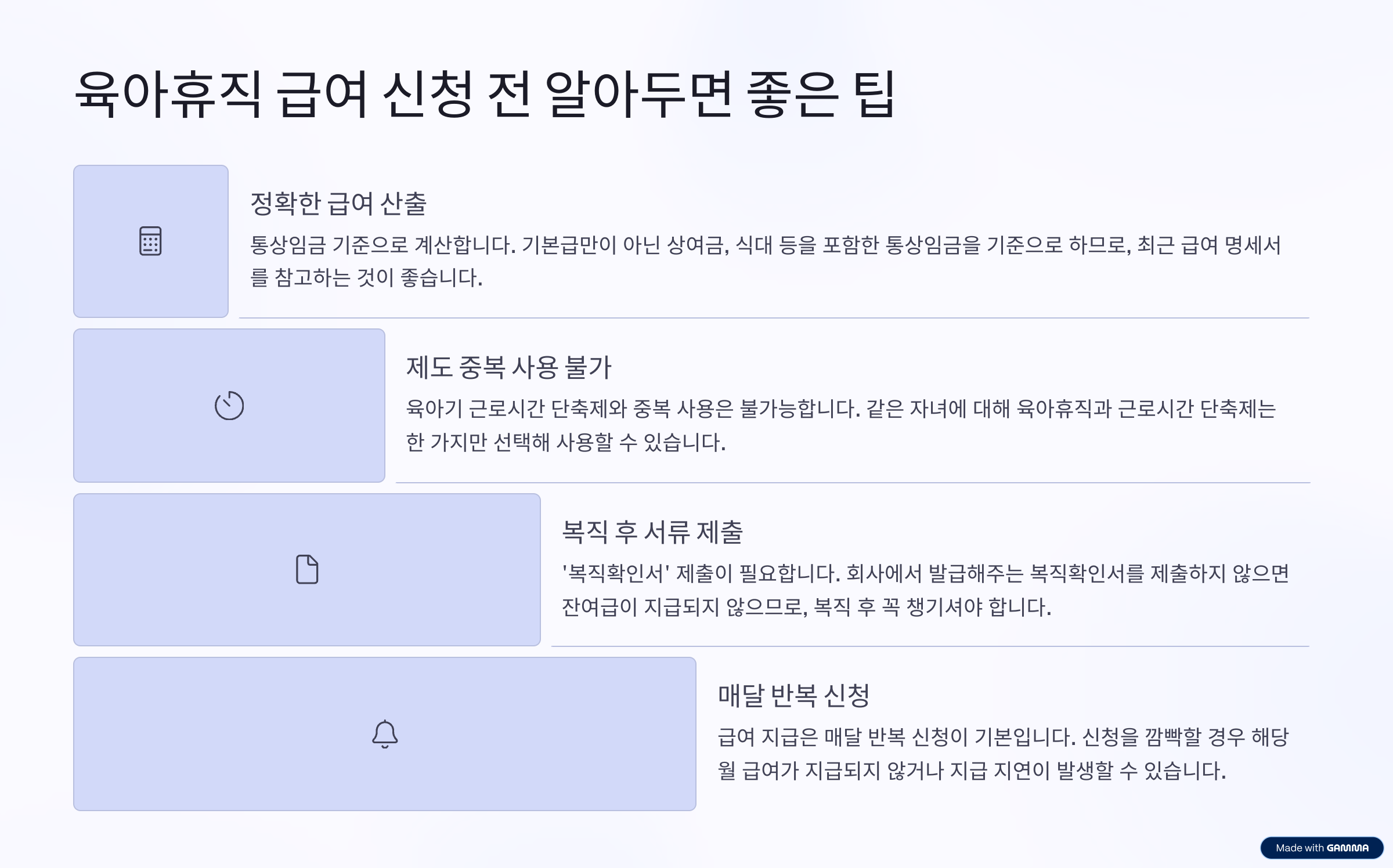 육아휴직 급여 신청 전 알아두면 좋은 팁

정확한 급여 산출

통상임금 기준으로 계산합니다. 기본급만이 아닌 상여금, 식대 등을 포함한 통상임금을 기준으로 하므로, 최근 급여 명세서를 참고하는 것이 좋습니다.

제도 중복 사용 불가

육아기 근로시간 단축제와 중복 사용은 불가능합니다. 같은 자녀에 대해 육아휴직과 근로시간 단축제는 한 가지만 선택해 사용할 수 있습니다.

복직 후 서류 제출

'복직확인서' 제출이 필요합니다. 회사에서 발급해주는 복직확인서를 제출하지 않으면 잔여급이 지급되지 않으므로, 복직 후 꼭 챙기셔야 합니다.

매달 반복 신청

급여 지급은 매달 반복 신청이 기본입니다. 신청을 깜빡할 경우 해당 월 급여가 지급되지 않거나 지급 지연이 발생할 수 있습니다.

Made with GAMMA